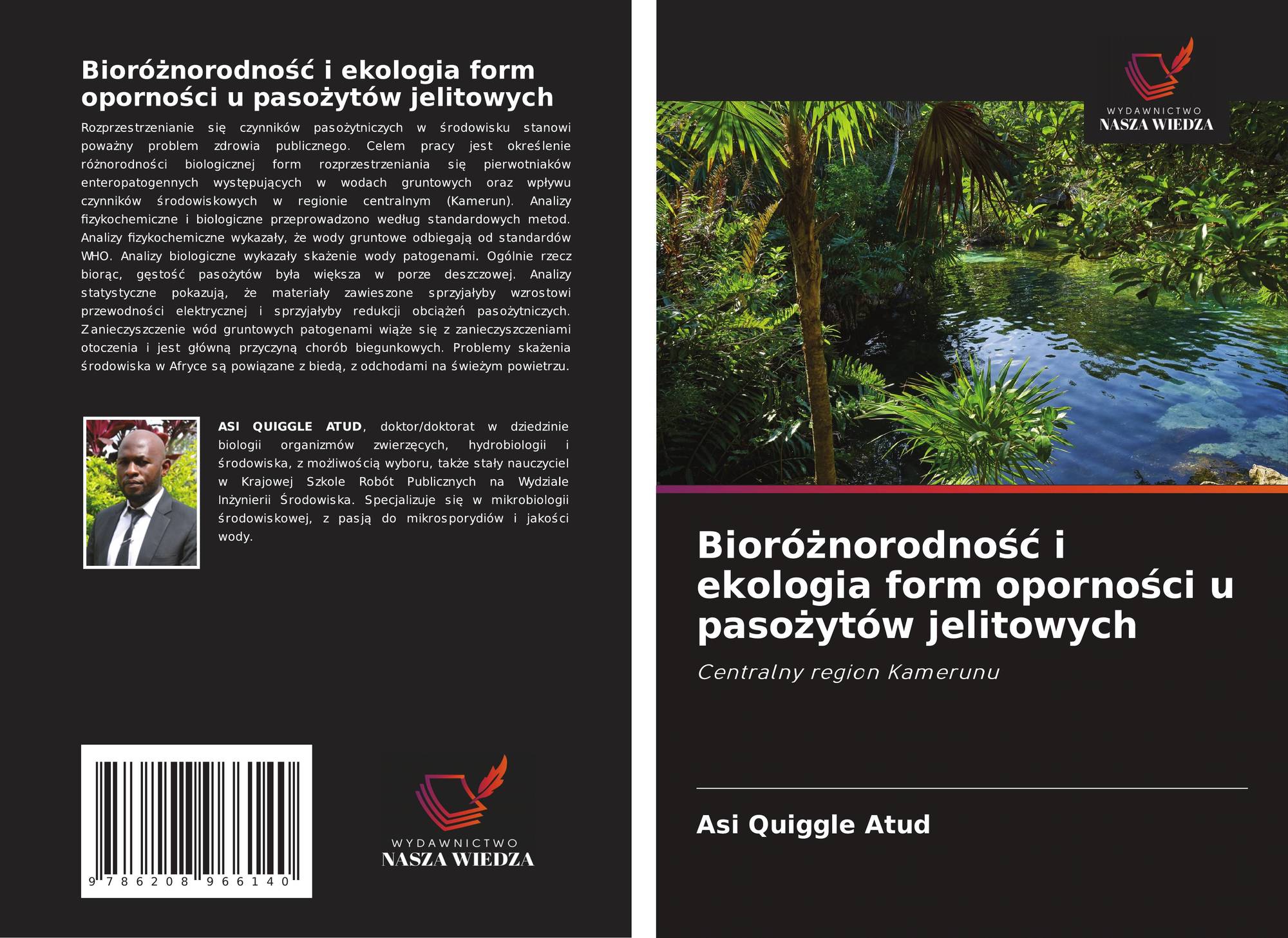 Bioróżnorodność i ekologia form oporności u pasożytów jelitowych

Rozprzestrzenianie się czynników pasożytniczych w środowisku stanowi poważny problem zdrowia publicznego. Celem pracy jest określenie różnorodności biologicznej form rozprzestrzeniania się pierwotniaków enteropatogennych występujących w wodach gruntowych oraz wpływu czynników środowiskowych w regionie centralnym (Kamerun). Analizy fizykochemiczne i biologiczne przeprowadzono według standardowych metod. Analizy fizykochemiczne wykazały, że wody gruntowe odbiegają od standardów WHO. Analizy biologiczne wykazały skażenie wody patogenami. Ogólnie rzecz biorąc, gęstość pasożytów była większa w porze deszczowej. Analizy statystyczne pokazują, że materiały zawieszone sprzyjałyby wzrostowi przewodności elektrycznej i sprzyjałyby redukcji obciążeń pasożytniczych. Zanieczyszczenie wód gruntowych patogenami wiąże się z zanieczyszczeniami otoczenia i jest główną przyczyną chorób biegunkowych. Problemy skażenia środowiska w Afryce są powiązane z biedą, z odchodami na świeżym powietrzu.

ASI QUIGGLE ATUD, doktor/doktorat w dziedzinie biologii organizmów zwierzęcych, hydrobiologii i środowiska, z możliwością wyboru, także stały nauczyciel w Krajowej Szkole Robót Publicznych na Wydziale Inżynierii Środowiska. Specjalizuje się w mikrobiologii środowiskowej, z pasją do mikrosporydiów i jakości wody.

9 786208 966140

WYDAWNICTWO
NASZA WIEDZA

WYDAWNICTWO
NASZA WIEDZA

Bioróżnorodność i ekologia form oporności u pasożytów jelitowych

Centralny region Kamerunu

Asi Quiggle Atud